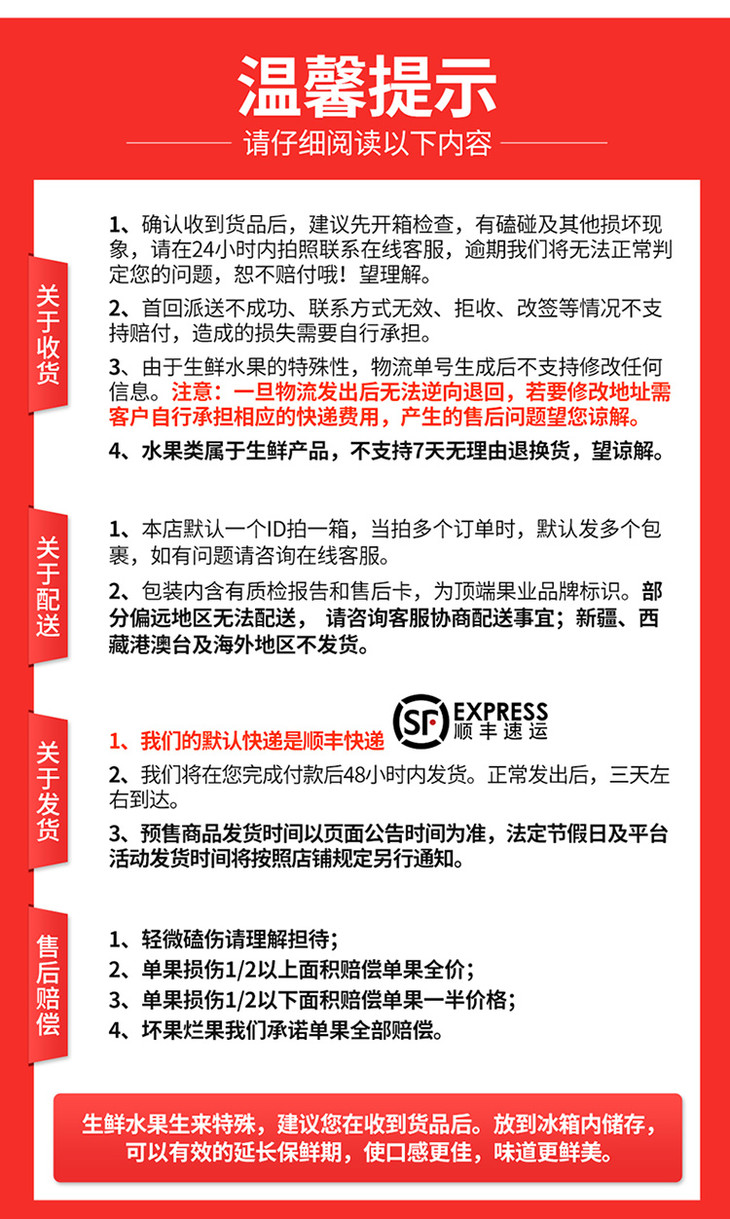 温馨提示

请仔细阅读以下内容

关于收货

1、确认收到货品后，建议先开箱检查，有磕碰及其他损坏现象，请在24小时内拍照联系在线客服，逾期我们将无法正常判定您的问题，恕不赔付哦！望理解。

2、首回派送不成功、联系方式无效、拒收、改签等情况不支持赔付，造成的损失需要自行承担。

3、由于生鲜水果的特殊性，物流单号生成后不支持修改任何信息。注意：一旦物流发出后无法逆向退回，若要修改地址需客户自行承担相应的快递费用，产生的售后问题望您谅解。

4、水果类属于生鲜产品，不支持7天无理由退换货，望谅解。

关于配送

1、本店默认一个ID拍一箱，当拍多个订单时，默认发多个包裹，如有问题请咨询在线客服。

2、包装内含有质检报告和售后卡，为顶端果业品牌标识。部分偏远地区无法配送， 请咨询客服协商配送事宜；新疆、西藏港澳台及海外地区不发货。

关于发货

1、我们的默认快递是顺丰快递 SF EXPRESS 顺丰速运

2、我们将在您完成付款后48小时内发货。正常发出后，三天左右到达。

3、预售商品发货时间以页面公告时间为准，法定节假日及平台活动发货时间将按照店铺规定另行通知。

售后赔偿

1、轻微磕伤请理解担待；

2、单果损伤1/2以上面积赔偿单果全价；

3、单果损伤1/2以下面积赔偿单果一半价格；

4、坏果烂果我们承诺单果全部赔偿。

生鲜水果生来特殊，建议您在收到货品后。放到冰箱内储存，可以有效的延长保鲜期，使口感更佳，味道更鲜美。